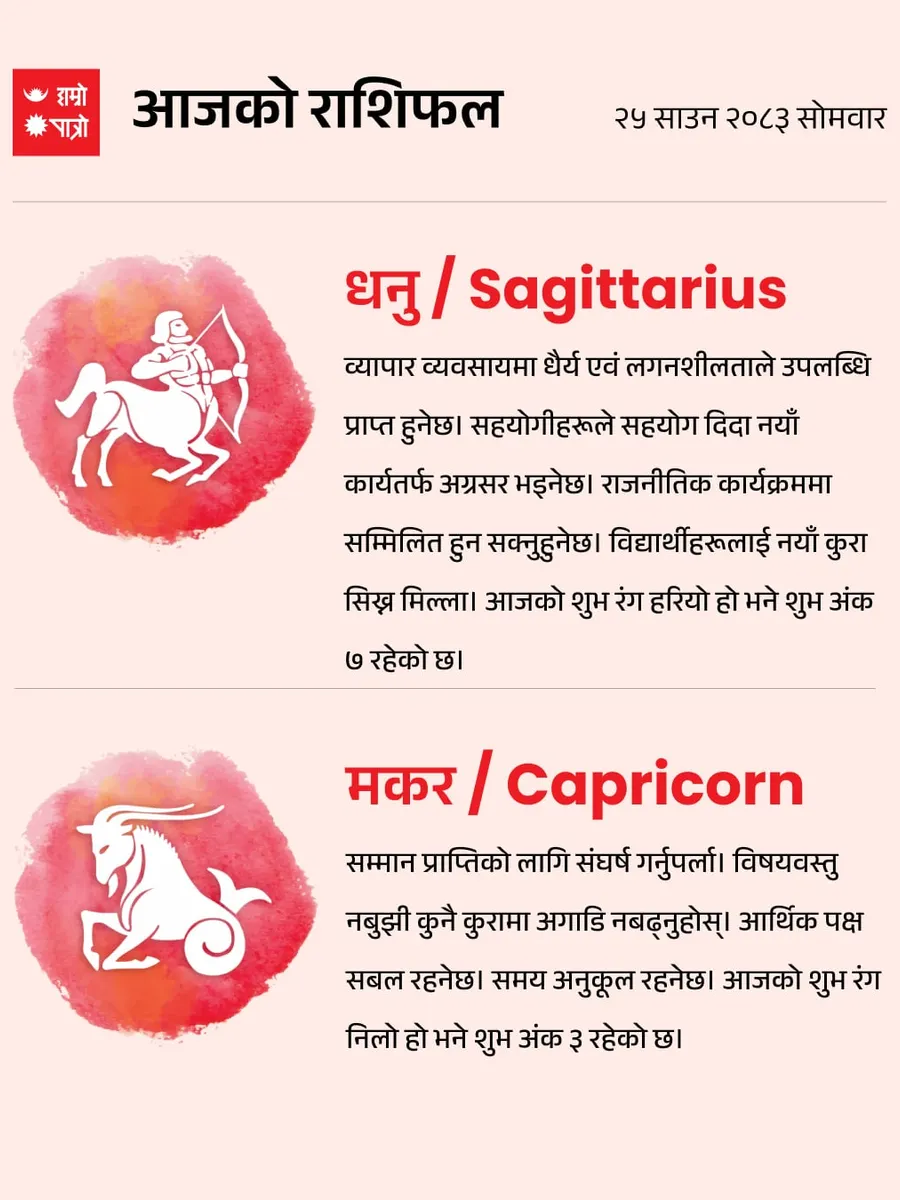 हाम्रो पात्रो

आजको राशिफल

२५ साउन २०८३ सोमवार

धनु / Sagittarius

व्यापार व्यवसायमा धैर्य एवं लगनशीलताले उपलब्धि प्राप्त हुनेछ। सहयोगीहरूले सहयोग दिदा नयाँ कार्यतर्फ अग्रसर भइनेछ। राजनीतिक कार्यक्रममा सम्मिलित हुन सक्नुहुनेछ। विद्यार्थीहरूलाई नयाँ कुरा सिक्न मिल्ला। आजको शुभ रंग हरियो हो भने शुभ अंक ७ रहेको छ।

मकर / Capricorn

सम्मान प्राप्तिको लागि संघर्ष गर्नुपर्ला। विषयवस्तु नबुझी कुनै कुरामा अगाडि नबढ्नुहोस्। आर्थिक पक्ष सबल रहनेछ। समय अनुकूल रहनेछ। आजको शुभ रंग निलो हो भने शुभ अंक ३ रहेको छ।